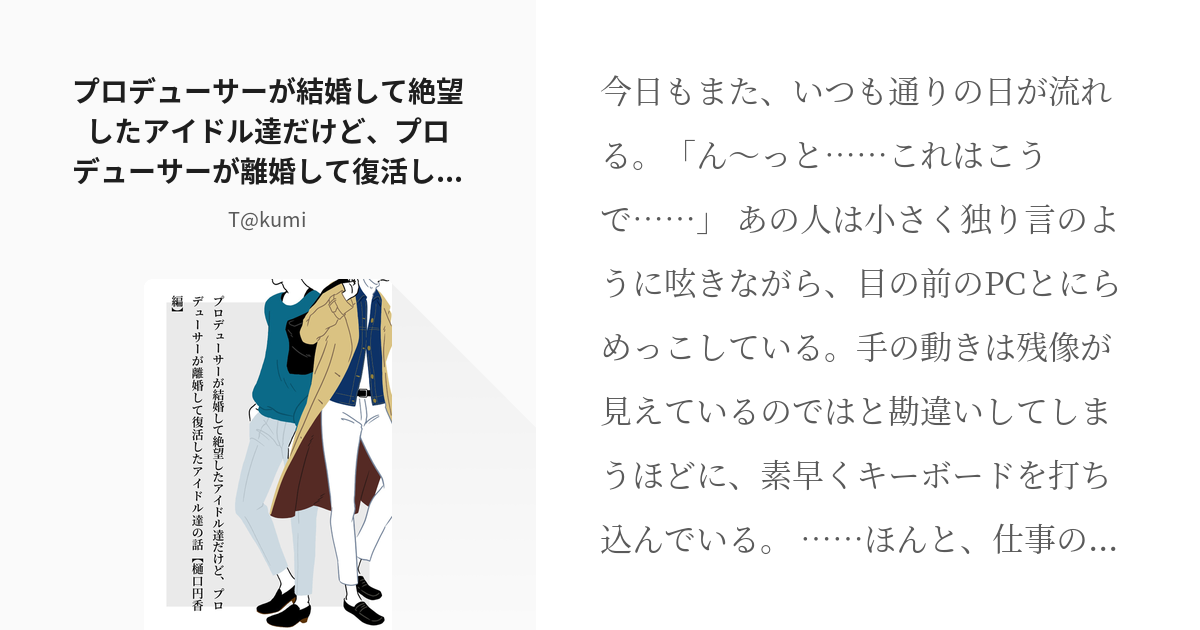 プロデューサーが結婚して絶望したアイドル達だけど、プロデューサーが離婚して復活し…

T@kumi

プロデューサーが結婚して絶望したアイドル達だけど、プロデューサーが離婚して復活したアイドル達の話【樋口円香編】

今日もまた、いつも通りの日が流れる。「ん〜っと……これはこうで……」 あの人は小さく独り言のように呟きながら、目の前のPCとにらめっこしている。手の動きは残像が見えているのではと勘違いしてしまうほどに、素早くキーボードを打ち込んでいる。 ……ほんと、仕事の…